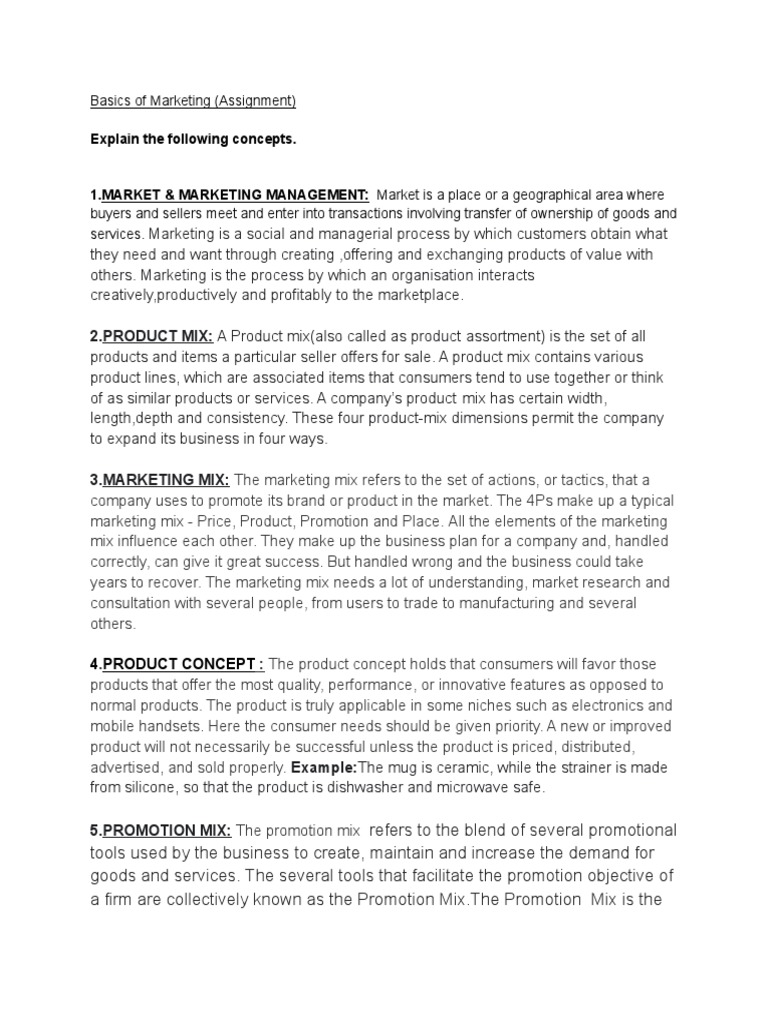 Basics of Marketing (Assignment)

Explain the following concepts.

1.MARKET & MARKETING MANAGEMENT: Market is a place or a geographical area where buyers and sellers meet and enter into transactions involving transfer of ownership of goods and services. Marketing is a social and managerial process by which customers obtain what they need and want through creating ,offering and exchanging products of value with others. Marketing is the process by which an organisation interacts creatively,productively and profitably to the marketplace.

2.PRODUCT MIX: A Product mix(also called as product assortment) is the set of all products and items a particular seller offers for sale. A product mix contains various product lines, which are associated items that consumers tend to use together or think of as similar products or services. A company's product mix has certain width, length,depth and consistency. These four product-mix dimensions permit the company to expand its business in four ways.

3.MARKETING MIX: The marketing mix refers to the set of actions, or tactics, that a company uses to promote its brand or product in the market. The 4Ps make up a typical marketing mix - Price, Product, Promotion and Place. All the elements of the marketing mix influence each other. They make up the business plan for a company and, handled correctly, can give it great success. But handled wrong and the business could take years to recover. The marketing mix needs a lot of understanding, market research and consultation with several people, from users to trade to manufacturing and several others.

4.PRODUCT CONCEPT : The product concept holds that consumers will favor those products that offer the most quality, performance, or innovative features as opposed to normal products. The product is truly applicable in some niches such as electronics and mobile handsets. Here the consumer needs should be given priority. A new or improved product will not necessarily be successful unless the product is priced, distributed, advertised, and sold properly. Example:The mug is ceramic, while the strainer is made from silicone, so that the product is dishwasher and microwave safe.

5.PROMOTION MIX: The promotion mix refers to the blend of several promotional tools used by the business to create, maintain and increase the demand for goods and services. The several tools that facilitate the promotion objective of a firm are collectively known as the Promotion Mix.The Promotion Mix is the